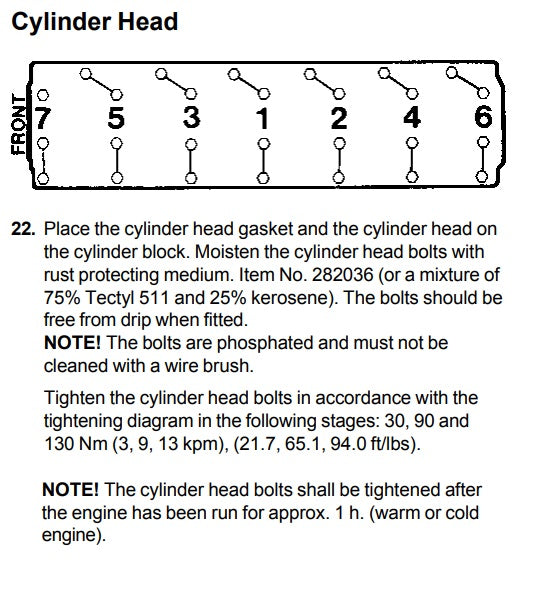 Cylinder Head

FRONT 7 5 3 1 2 4 6

22. Place the cylinder head gasket and the cylinder head on the cylinder block. Moisten the cylinder head bolts with rust protecting medium. Item No. 282036 (or a mixture of 75% Tectyl 511 and 25% kerosene). The bolts should be free from drip when fitted.
NOTE! The bolts are phosphated and must not be cleaned with a wire brush.

Tighten the cylinder head bolts in accordance with the tightening diagram in the following stages: 30, 90 and 130 Nm (3, 9, 13 kpm), (21.7, 65.1, 94.0 ft/lbs).

NOTE! The cylinder head bolts shall be tightened after the engine has been run for approx. 1 h. (warm or cold engine).